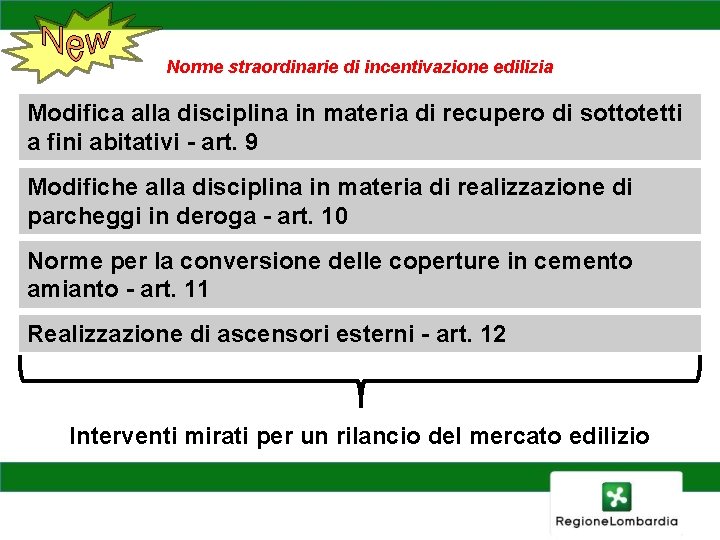 New

Norme straordinarie di incentivazione edilizia

Modifica alla disciplina in materia di recupero di sottotetti a fini abitativi - art. 9

Modifiche alla disciplina in materia di realizzazione di parcheggi in deroga - art. 10

Norme per la conversione delle coperture in cemento amianto - art. 11

Realizzazione di ascensori esterni - art. 12

Interventi mirati per un rilancio del mercato edilizio

RegioneLombardia